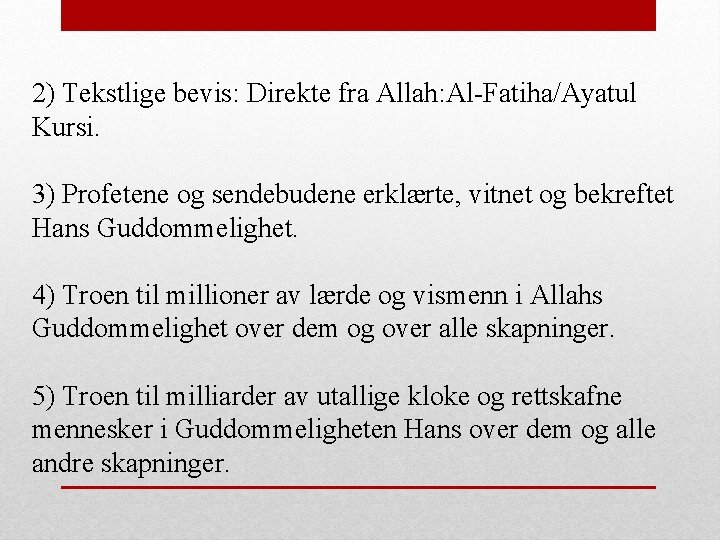 2) Tekstlige bevis: Direkte fra Allah:Al-Fatiha/Ayatul Kursi.

3) Profetene og sendebudene erklærte, vitnet og bekreftet Hans Guddommelighet.

4) Troen til millioner av lærde og vismenn i Allahs Guddommelighet over dem og over alle skapninger.

5) Troen til milliarder av utallige kloke og rettskafne mennesker i Guddommeligheten Hans over dem og alle andre skapninger.